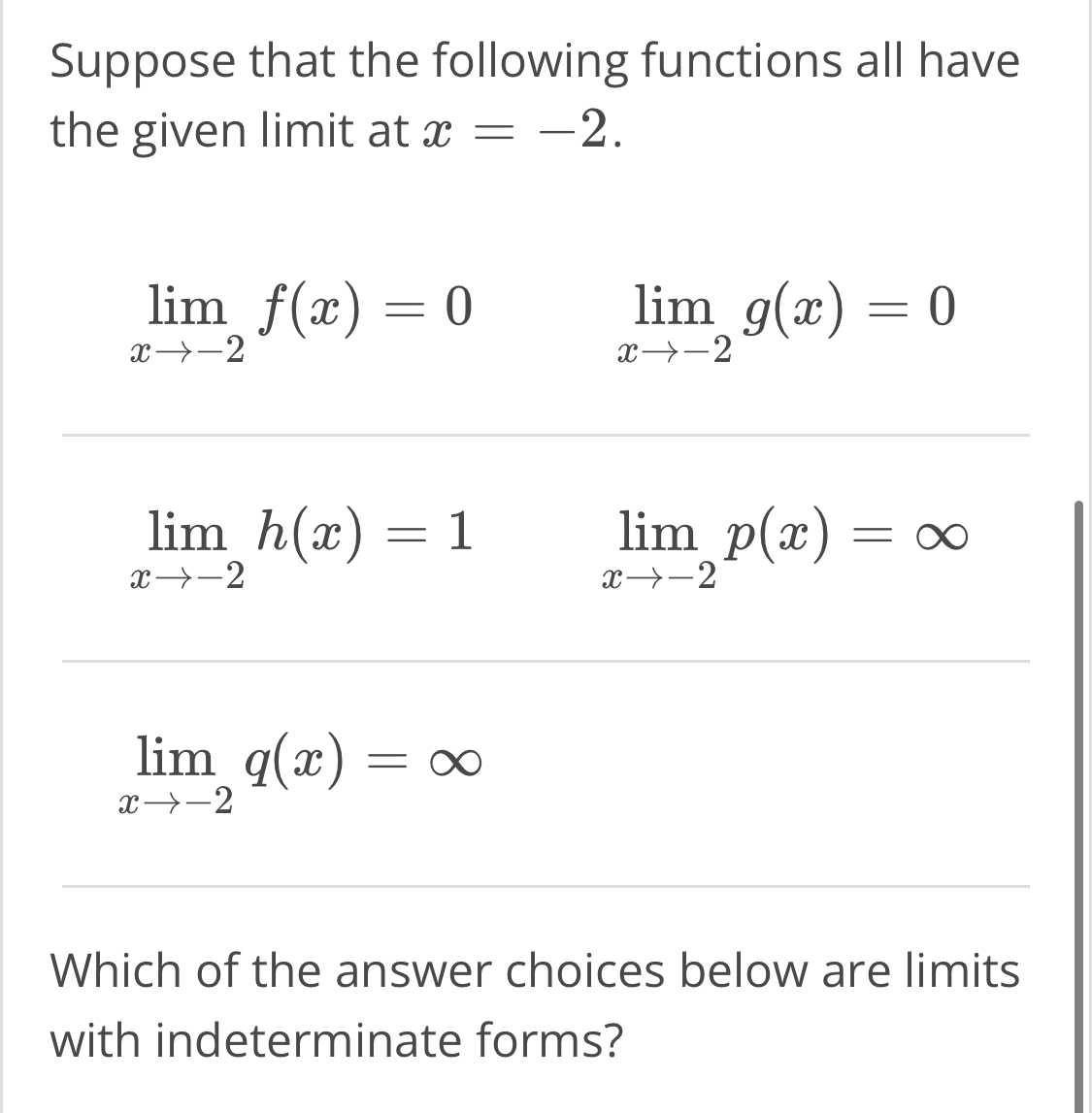 Suppose that the following functions all have the given limit at $x = -2$.

$\lim_{x \to -2} f(x) = 0$

$\lim_{x \to -2} g(x) = 0$

$\lim_{x \to -2} h(x) = 1$

$\lim_{x \to -2} p(x) = \infty$

$\lim_{x \to -2} q(x) = \infty$

Which of the answer choices below are limits with indeterminate forms?